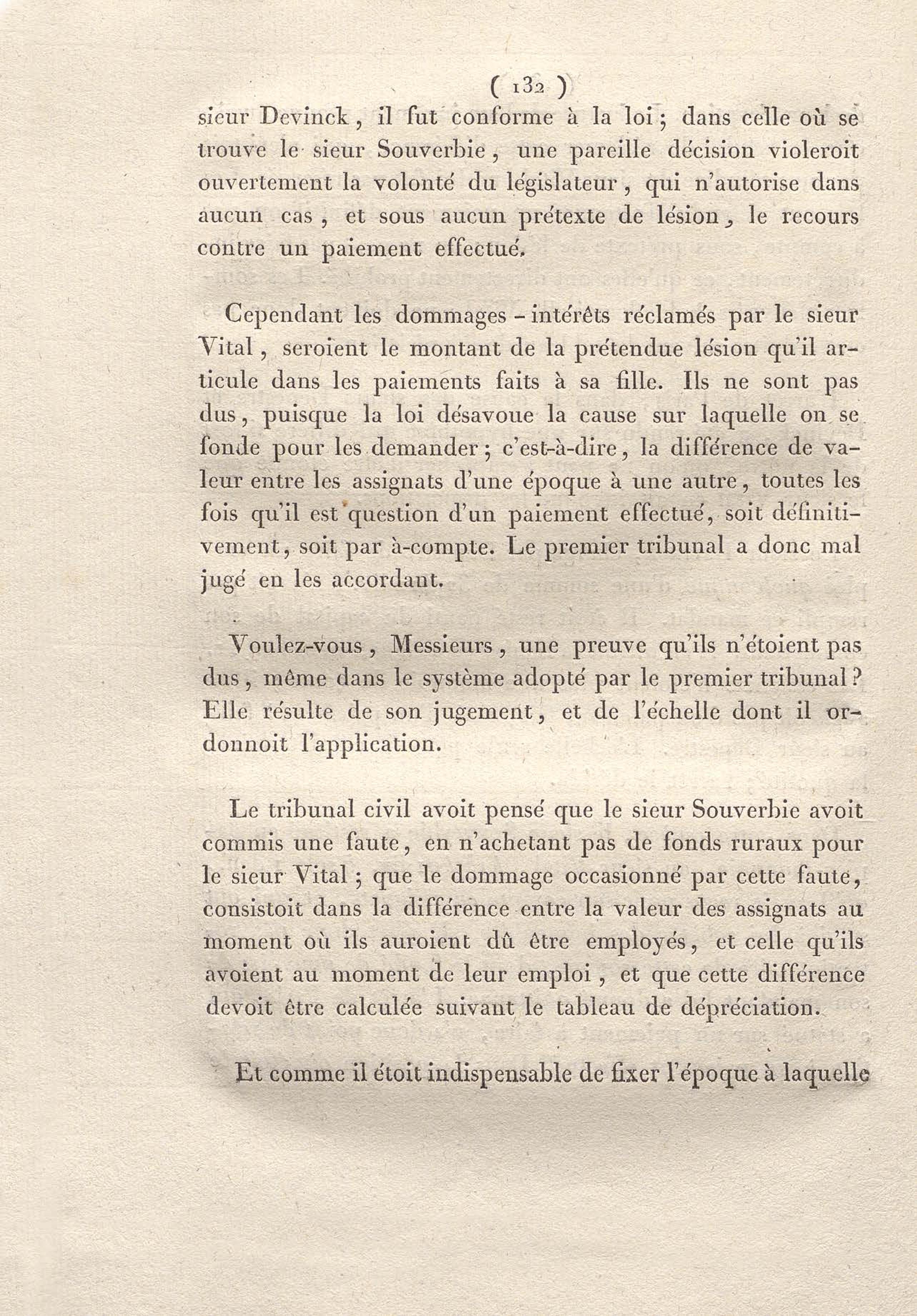 ( 132 )
sieur Devinck, il fut conforme à la loi; dans celle où se trouve le sieur Souverbie, une pareille décision violeroit ouvertement la volonté du législateur, qui n'autorise dans aucun cas, et sous aucun prétexte de lésion, le recours contre un paiement effectué.

Cependant les dommages-intérêts réclamés par le sieur Vital, seroient le montant de la prétendue lésion qu'il articule dans les paiements faits à sa fille. Ils ne sont pas dus, puisque la loi désavoue la cause sur laquelle on se fonde pour les demander; c'est-à-dire, la différence de valeur entre les assignats d'une époque à une autre, toutes les fois qu'il est question d'un paiement effectué, soit définitivement, soit par à-compte. Le premier tribunal a donc mal jugé en les accordant.

Voulez-vous, Messieurs, une preuve qu'ils n'étoient pas dus, même dans le système adopté par le premier tribunal? Elle résulte de son jugement, et de l'échelle dont il ordonnoit l'application.

Le tribunal civil avoit pensé que le sieur Souverbie avoit commis une faute, en n'achetant pas de fonds ruraux pour le sieur Vital; que le dommage occasionné par cette faute, consistoit dans la différence entre la valeur des assignats au moment où ils auroient dû être employés, et celle qu'ils avoient au moment de leur emploi, et que cette différence devoit être calculée suivant le tableau de dépréciation.

Et comme il étoit indispensable de fixer l'époque à laquelle